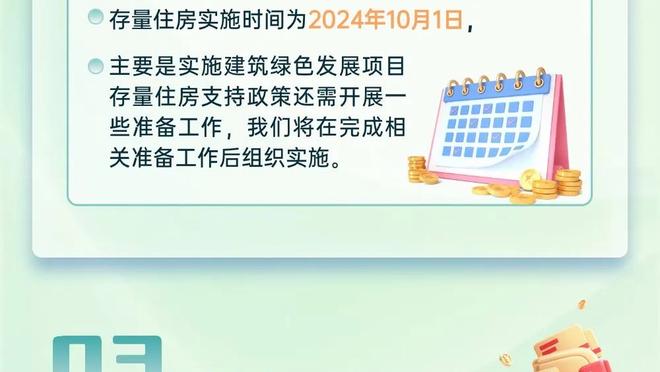 存量住房实施时间为2024年10月1日，

主要是实施建筑绿色发展项目存量住房支持政策还需开展一些准备工作，我们将在完成相关准备工作后组织实施。

03